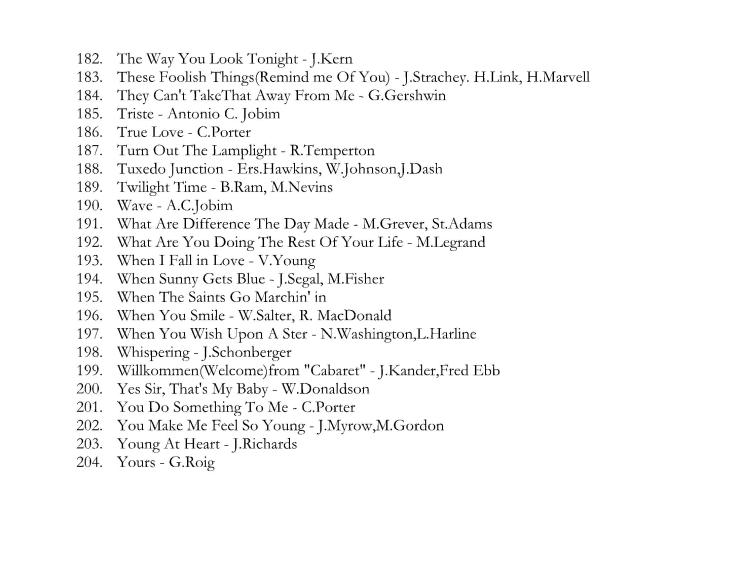 182. The Way You Look Tonight - J.Kern
183. These Foolish Things(Remind me Of You) - J.Strachey. H.Link, H.Marvell
184. They Can't TakeThat Away From Me - G.Gershwin
185. Triste - Antonio C. Jobim
186. True Love - C.Porter
187. Turn Out The Lamplight - R.Temperton
188. Tuxedo Junction - Ers.Hawkins, W.Johnson,J.Dash
189. Twilight Time - B.Ram, M.Nevins
190. Wave - A.C.Jobim
191. What Are Difference The Day Made - M.Grever, St.Adams
192. What Are You Doing The Rest Of Your Life - M.Legrand
193. When I Fall in Love - V.Young
194. When Sunny Gets Blue - J.Segal, M.Fisher
195. When The Saints Go Marchin' in
196. When You Smile - W.Salter, R. MacDonald
197. When You Wish Upon A Ster - N.Washington,L.Harline
198. Whispering - J.Schonberger
199. Willkommen(Welcome)from "Cabaret" - J.Kander,Fred Ebb
200. Yes Sir, That's My Baby - W.Donaldson
201. You Do Something To Me - C.Porter
202. You Make Me Feel So Young - J.Myrow,M.Gordon
203. Young At Heart - J.Richards
204. Yours - G.Roig